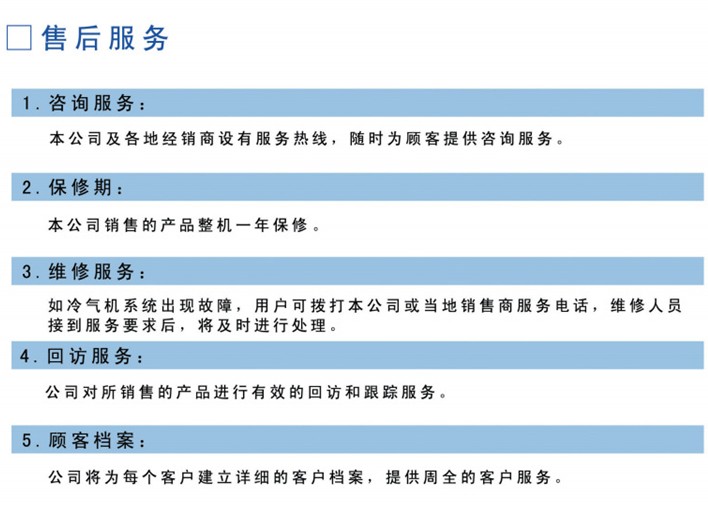 售后服务

1. 咨询服务：

本公司及各地经销商设有服务热线，随时为顾客提供咨询服务。

2. 保修期：

本公司销售的产品整机一年保修。

3. 维修服务：

如冷气机系统出现故障，用户可拨打本公司或当地销售商服务电话，维修人员接到服务要求后，将及时进行处理。

4. 回访服务：

公司对所销售的产品进行有效的回访和跟踪服务。

5. 顾客档案：

公司将为每个客户建立详细的客户档案，提供周全的客户服务。